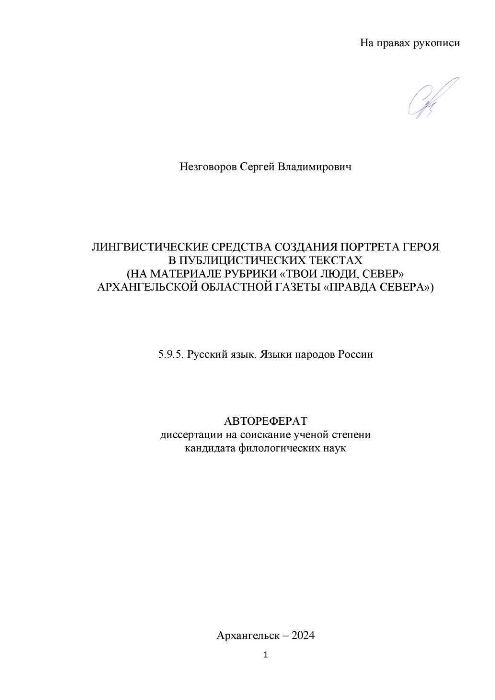 На правах рукописи

Незговоров Сергей Владимирович

ЛИНГВИСТИЧЕСКИЕ СРЕДСТВА СОЗДАНИЯ ПОРТРЕТА ГЕРОЯ В ПУБЛИЦИСТИЧЕСКИХ ТЕКСТАХ (НА МАТЕРИАЛЕ РУБРИКИ «ТВОИ ЛЮДИ, СЕВЕР» АРХАНГЕЛЬСКОЙ ОБЛАСТНОЙ ГАЗЕТЫ «ПРАВДА СЕВЕРА»)

5.9.5. Русский язык. Языки народов России

АВТОРЕФЕРАТ
диссертации на соискание ученой степени кандидата филологических наук

Архангельск – 2024

1